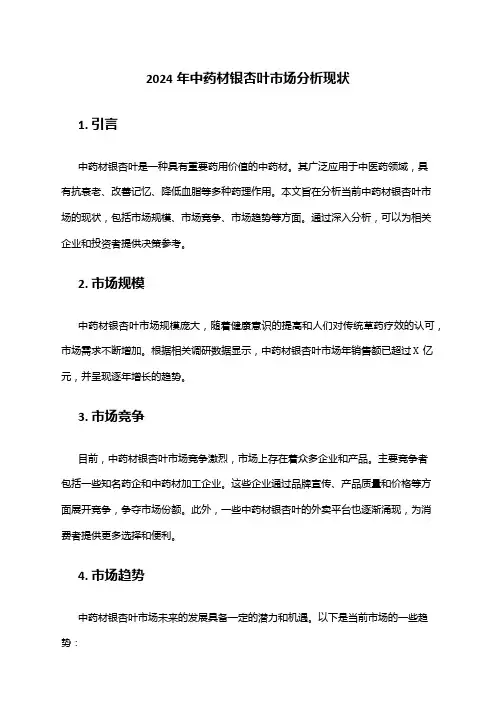 2024 年中药材银杏叶市场分析现状

1. 引言

中药材银杏叶是一种具有重要药用价值的中药材。其广泛应用于中医药领域，具有抗衰老、改善记忆、降低血脂等多种药理作用。本文旨在分析当前中药材银杏叶市场的现状，包括市场规模、市场竞争、市场趋势等方面。通过深入分析，可以为相关企业和投资者提供决策参考。

2. 市场规模

中药材银杏叶市场规模庞大，随着健康意识的提高和人们对传统草药疗效的认可，市场需求不断增加。根据相关调研数据显示，中药材银杏叶市场年销售额已超过 X 亿元，并呈现逐年增长的趋势。

3. 市场竞争

目前，中药材银杏叶市场竞争激烈，市场上存在着众多企业和产品。主要竞争者包括一些知名药企和中药材加工企业。这些企业通过品牌宣传、产品质量和价格等方面展开竞争，争夺市场份额。此外，一些中药材银杏叶的外卖平台也逐渐涌现，为消费者提供更多选择和便利。

4. 市场趋势

中药材银杏叶市场未来的发展具备一定的潜力和机遇。以下是当前市场的一些趋势：